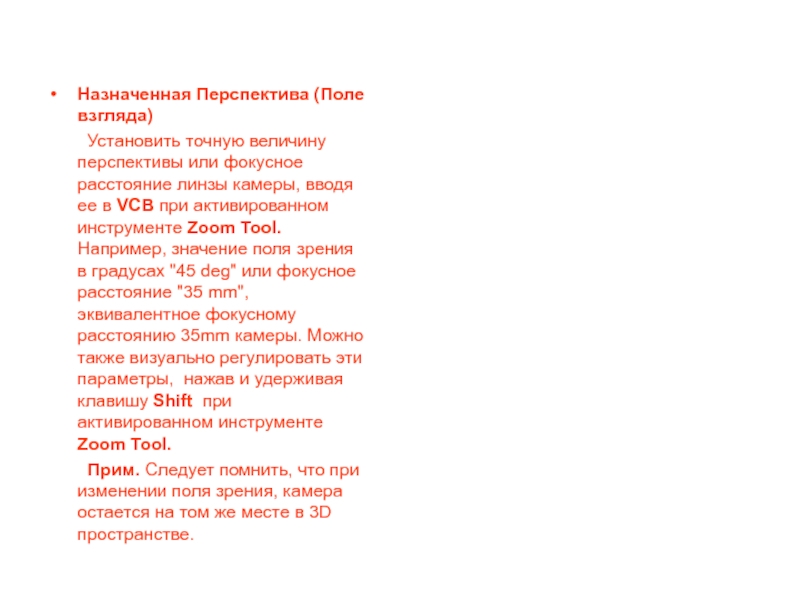 • Назначенная Перспектива (Поле взгляда)

Установить точную величину перспективы или фокусное расстояние линзы камеры, вводя ее в VCB при активированном инструменте Zoom Tool. Например, значение поля зрения в градусах "45 deg" или фокусное расстояние "35 mm", эквивалентное фокусному расстоянию 35mm камеры. Можно также визуально регулировать эти параметры, нажав и удерживая клавишу Shift при активированном инструменте Zoom Tool.

Прим. Следует помнить, что при изменении поля зрения, камера остается на том же месте в 3D пространстве.